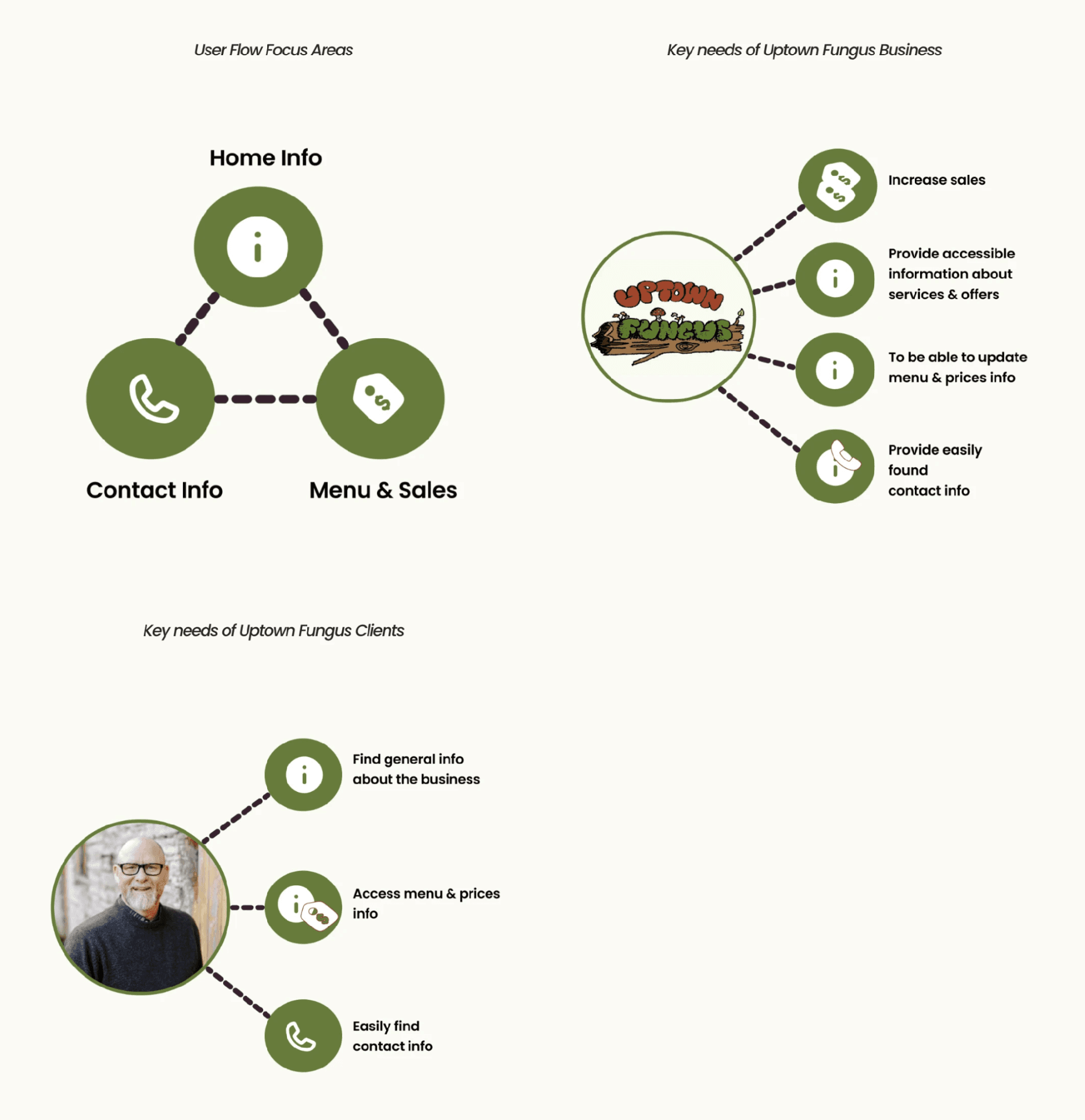 User Flow Focus Areas

Home Info

Contact Info

Menu & Sales

Key needs of Uptown Fungus Business

UPTOWN FUNGUS

Increase sales

Provide accessible information about services & offers

To be able to update menu & prices info

Provide easily found contact info

Key needs of Uptown Fungus Clients

Find general info about the business

Access menu & prices info

Easily find contact info